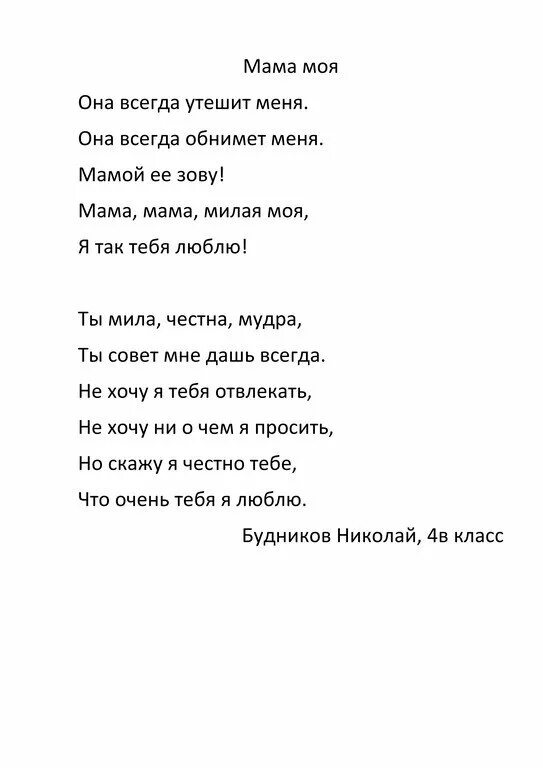 Мама моя

Она всегда утешит меня.
Она всегда обнимет меня.
Мамой ее зову!
Мама, мама, милая моя,
Я так тебя люблю!

Ты мила, честна, мудра,
Ты совет мне дашь всегда.
Не хочу я тебя отвлекать,
Не хочу ни о чем я просить,
Но скажу я честно тебе,
Что очень тебя я люблю.

Будников Николай, 4в класс